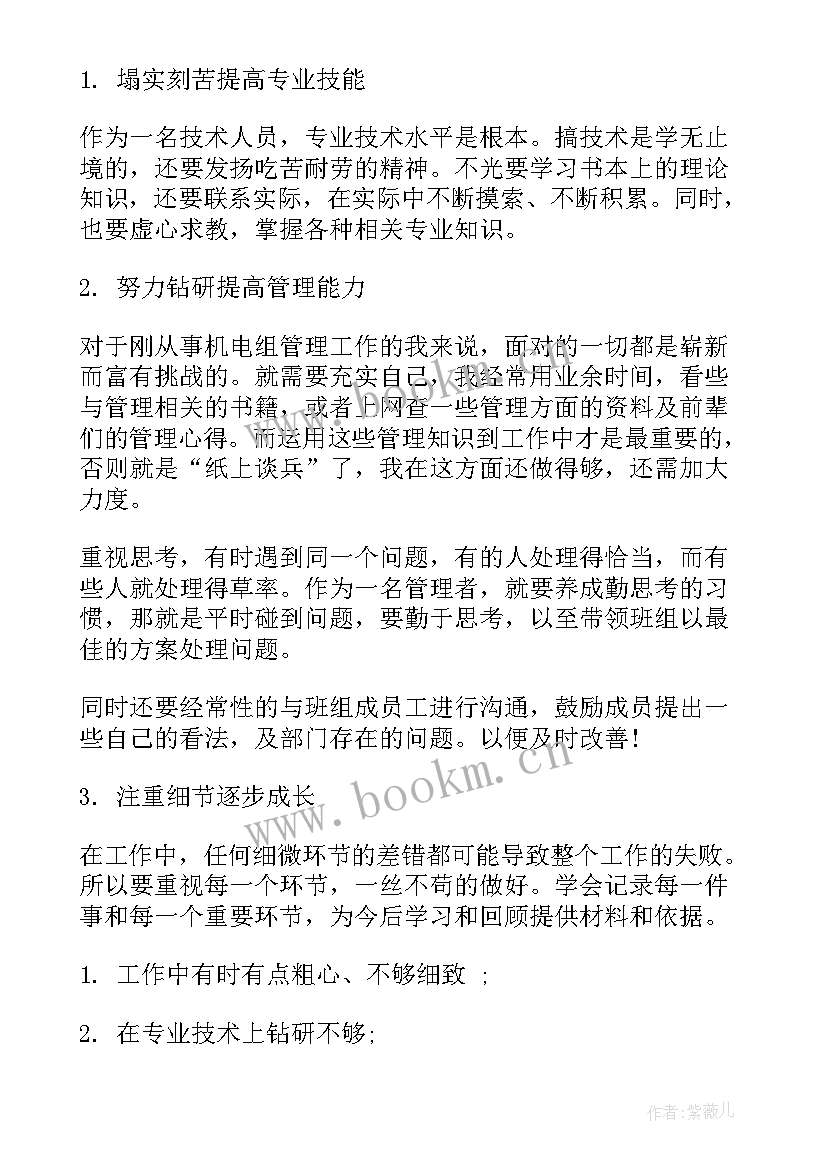 1. 塌实刻苦提高专业技能

作为一名技术人员，专业技术水平是根本。搞技术是学无止境的，还要发扬吃苦耐劳的精神。不光要学习书本上的理论知识，还要联系实际，在实际中不断摸索、不断积累。同时，也要虚心求教，掌握各种相关专业知识。

2. 努力钻研提高管理能力

对于刚从事机电组管理工作的我来说，面对的一切都是崭新而富有挑战的。就需要充实自己，我经常用业余时间，看些与管理相关的书籍，或者上网查一些管理方面的资料及前辈们的管理心得。而运用这些管理知识到工作中才是最重要的，否则就是“纸上谈兵”了，我在这方面还做得够，还需加大力度。

重视思考，有时遇到同一个问题，有的人处理得恰当，而有些人就处理得草率。作为一名管理者，就要养成勤思考的习惯，那就是平时碰到问题，要勤于思考，以至带领班组以最佳的方案处理问题。

同时还要经常性的与班组成员工进行沟通，鼓励成员提出一些自己的看法，及部门存在的问题。以便及时改善！

3. 注重细节逐步成长

在工作中，任何细微环节的差错都可能导致整个工作的失败。所以要重视每一个环节，一丝不苟的做好。学会记录每一件事和每一个重要环节，为今后学习和回顾提供材料和依据。

1. 工作中有时有点粗心、不够细致 ;

2. 在专业技术上钻研不够;

www.bookm.cn

作者:紫薇儿